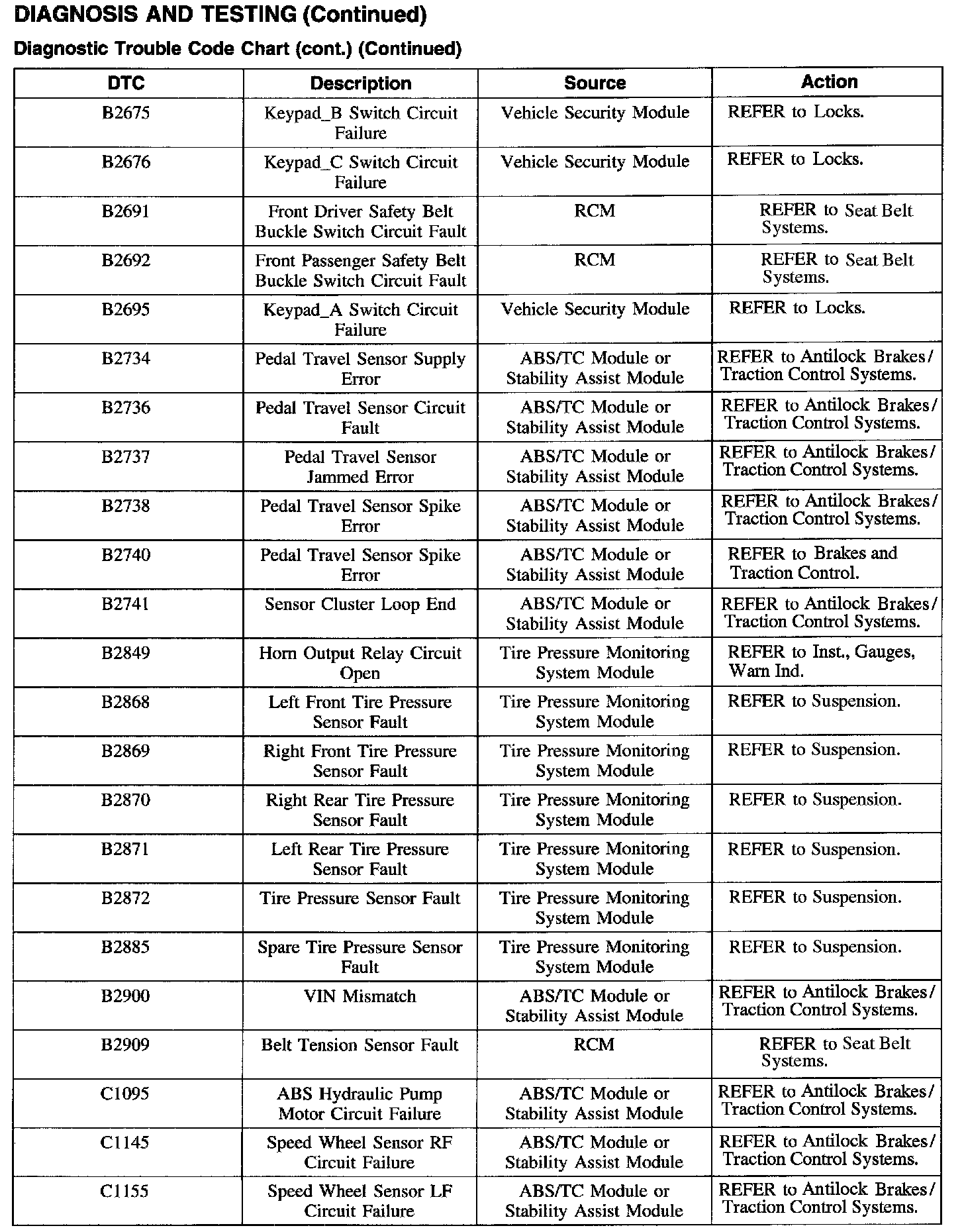 DIAGNOSIS AND TESTING (Continued)

Diagnostic Trouble Code Chart (cont.) (Continued)

| DTC | Description | Source | Action |
|---|---|---|---|
| B2675 | Keypad_B Switch Circuit Failure | Vehicle Security Module | REFER to Locks. |
| B2676 | Keypad_C Switch Circuit Failure | Vehicle Security Module | REFER to Locks. |
| B2691 | Front Driver Safety Belt Buckle Switch Circuit Fault | RCM | REFER to Seat Belt Systems. |
| B2692 | Front Passenger Safety Belt Buckle Switch Circuit Fault | RCM | REFER to Seat Belt Systems. |
| B2695 | Keypad_A Switch Circuit Failure | Vehicle Security Module | REFER to Locks. |
| B2734 | Pedal Travel Sensor Supply Error | ABS/TC Module or Stability Assist Module | REFER to Antilock Brakes/ Traction Control Systems. |
| B2736 | Pedal Travel Sensor Circuit Fault | ABS/TC Module or Stability Assist Module | REFER to Antilock Brakes/ Traction Control Systems. |
| B2737 | Pedal Travel Sensor Jammed Error | ABS/TC Module or Stability Assist Module | REFER to Antilock Brakes/ Traction Control Systems. |
| B2738 | Pedal Travel Sensor Spike Error | ABS/TC Module or Stability Assist Module | REFER to Antilock Brakes/ Traction Control Systems. |
| B2740 | Pedal Travel Sensor Spike Error | ABS/TC Module or Stability Assist Module | REFER to Brakes and Traction Control. |
| B2741 | Sensor Cluster Loop End | ABS/TC Module or Stability Assist Module | REFER to Antilock Brakes/ Traction Control Systems. |
| B2849 | Horn Output Relay Circuit Open | Tire Pressure Monitoring System Module | REFER to Inst., Gauges, Warn Ind. |
| B2868 | Left Front Tire Pressure Sensor Fault | Tire Pressure Monitoring System Module | REFER to Suspension. |
| B2869 | Right Front Tire Pressure Sensor Fault | Tire Pressure Monitoring System Module | REFER to Suspension. |
| B2870 | Right Rear Tire Pressure Sensor Fault | Tire Pressure Monitoring System Module | REFER to Suspension. |
| B2871 | Left Rear Tire Pressure Sensor Fault | Tire Pressure Monitoring System Module | REFER to Suspension. |
| B2872 | Tire Pressure Sensor Fault | Tire Pressure Monitoring System Module | REFER to Suspension. |
| B2885 | Spare Tire Pressure Sensor Fault | Tire Pressure Monitoring System Module | REFER to Suspension. |
| B2900 | VIN Mismatch | ABS/TC Module or Stability Assist Module | REFER to Antilock Brakes/ Traction Control Systems. |
| B2909 | Belt Tension Sensor Fault | RCM | REFER to Seat Belt Systems. |
| C1095 | ABS Hydraulic Pump Motor Circuit Failure | ABS/TC Module or Stability Assist Module | REFER to Antilock Brakes/ Traction Control Systems. |
| C1145 | Speed Wheel Sensor RF Circuit Failure | ABS/TC Module or Stability Assist Module | REFER to Antilock Brakes/ Traction Control Systems. |
| C1155 | Speed Wheel Sensor LF Circuit Failure | ABS/TC Module or Stability Assist Module | REFER to Antilock Brakes/ Traction Control Systems. |